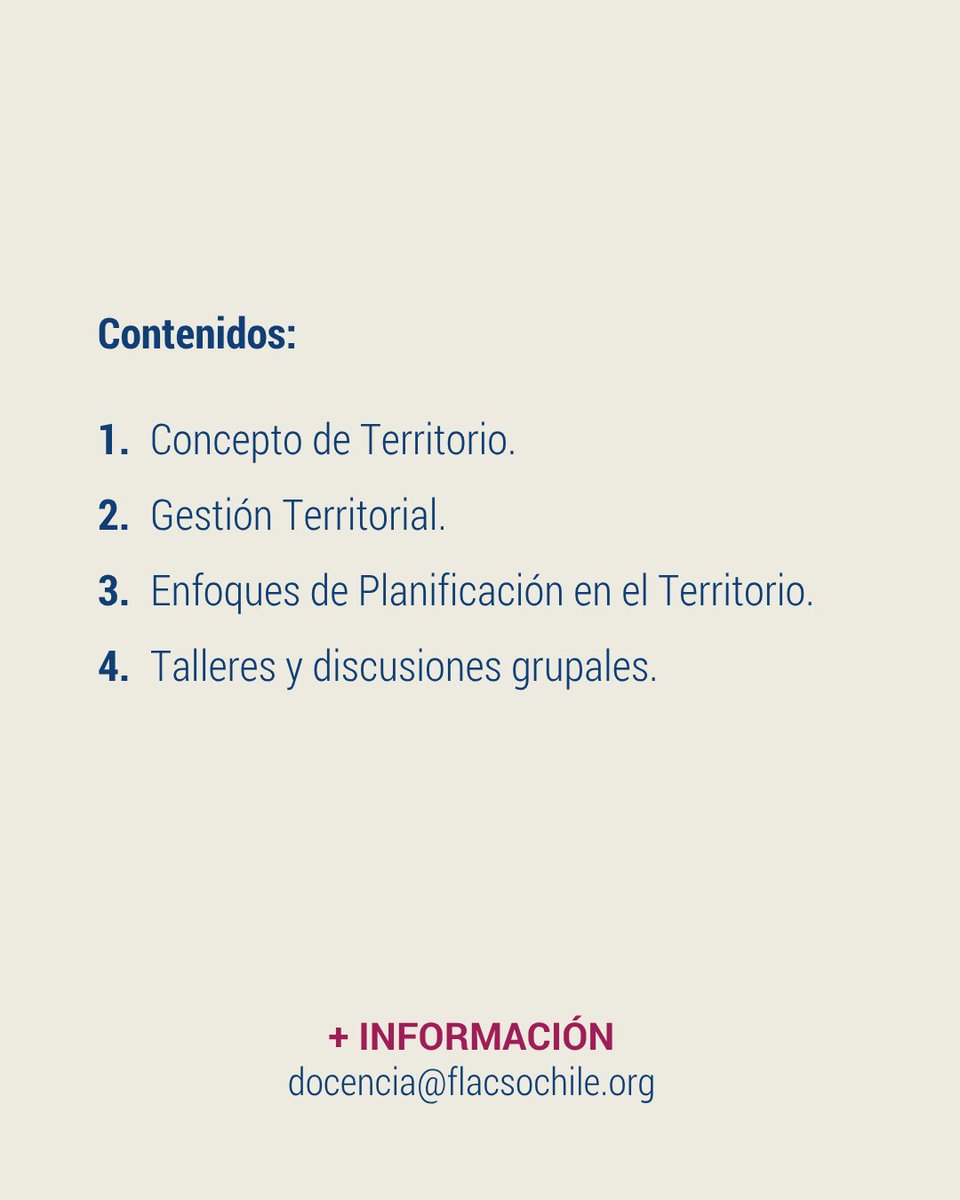 Contenidos:

1. Concepto de Territorio.
2. Gestión Territorial.
3. Enfoques de Planificación en el Territorio.
4. Talleres y discusiones grupales.

+ INFORMACIÓN
docencia@flacsochile.org